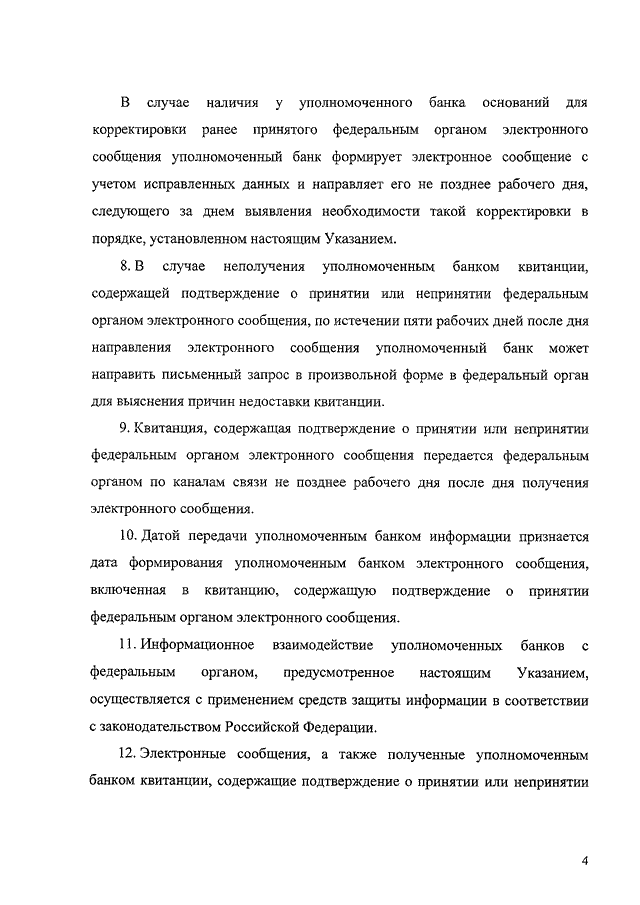 В случае наличия у уполномоченного банка оснований для корректировки ранее принятого федеральным органом электронного сообщения уполномоченный банк формирует электронное сообщение с учетом исправленных данных и направляет его не позднее рабочего дня, следующего за днем выявления необходимости такой корректировки в порядке, установленном настоящим Указанием.

8. В случае неполучения уполномоченным банком квитанции, содержащей подтверждение о принятии или непринятии федеральным органом электронного сообщения, по истечении пяти рабочих дней после дня направления электронного сообщения уполномоченный банк может направить письменный запрос в произвольной форме в федеральный орган для выяснения причин недоставки квитанции.

9. Квитанция, содержащая подтверждение о принятии или непринятии федеральным органом электронного сообщения передается федеральным органом по каналам связи не позднее рабочего дня после дня получения электронного сообщения.

10. Датой передачи уполномоченным банком информации признается дата формирования уполномоченным банком электронного сообщения, включенная в квитанцию, содержащую подтверждение о принятии федеральным органом электронного сообщения.

11. Информационное взаимодействие уполномоченных банков с федеральным органом, предусмотренное настоящим Указанием, осуществляется с применением средств защиты информации в соответствии с законодательством Российской Федерации.

12. Электронные сообщения, а также полученные уполномоченным банком квитанции, содержащие подтверждение о принятии или непринятии

4